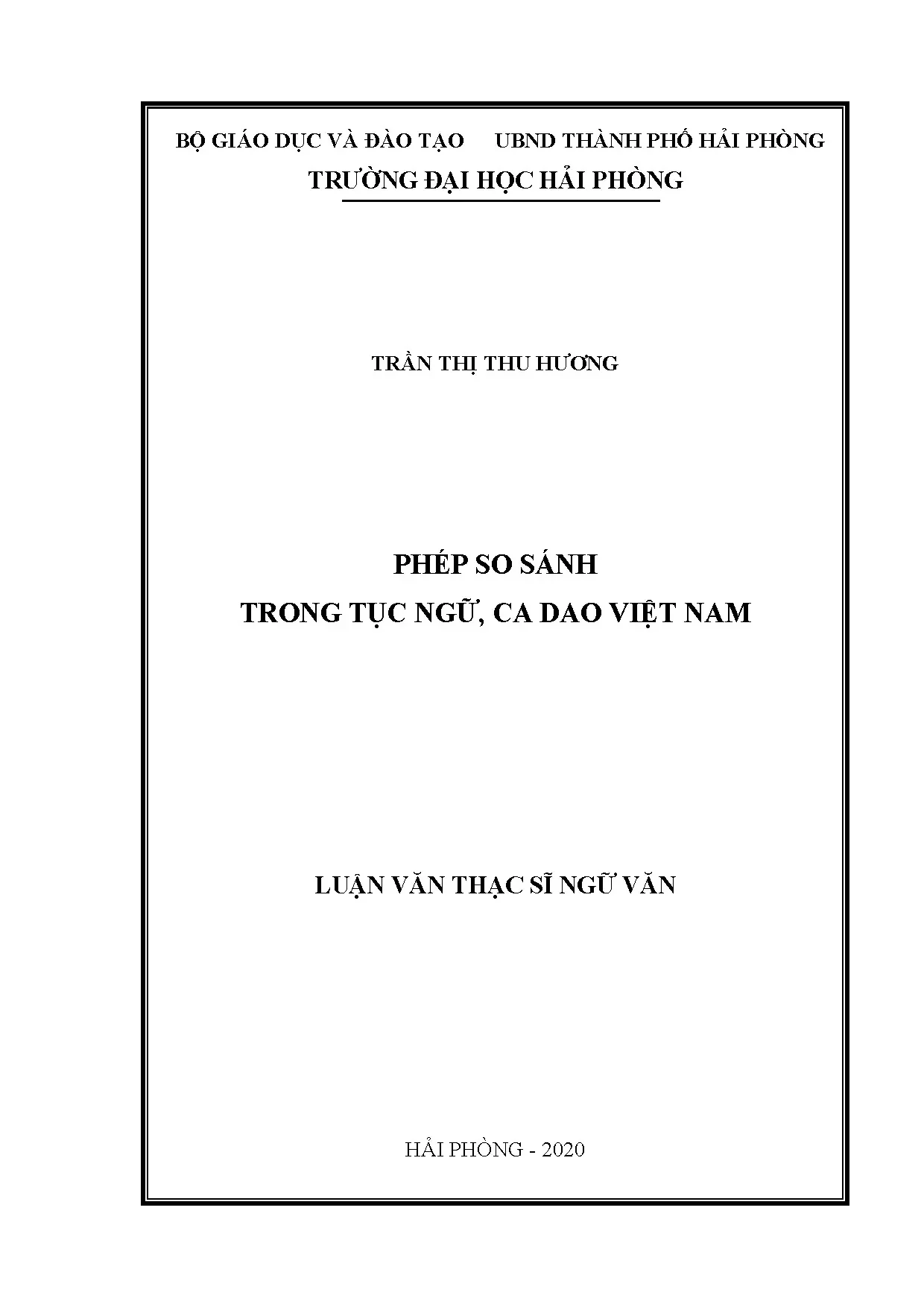 BỘ GIÁO DỤC VÀ ĐÀO TẠO UBND THÀNH PHỐ HẢI PHÒNG
TRƯỜNG ĐẠI HỌC HẢI PHÒNG

TRẦN THỊ THU HƯƠNG

PHÉP SO SÁNH
TRONG TỤC NGỮ, CA DAO VIỆT NAM

LUẬN VĂN THẠC SĨ NGỮ VĂN

HẢI PHÒNG - 2020